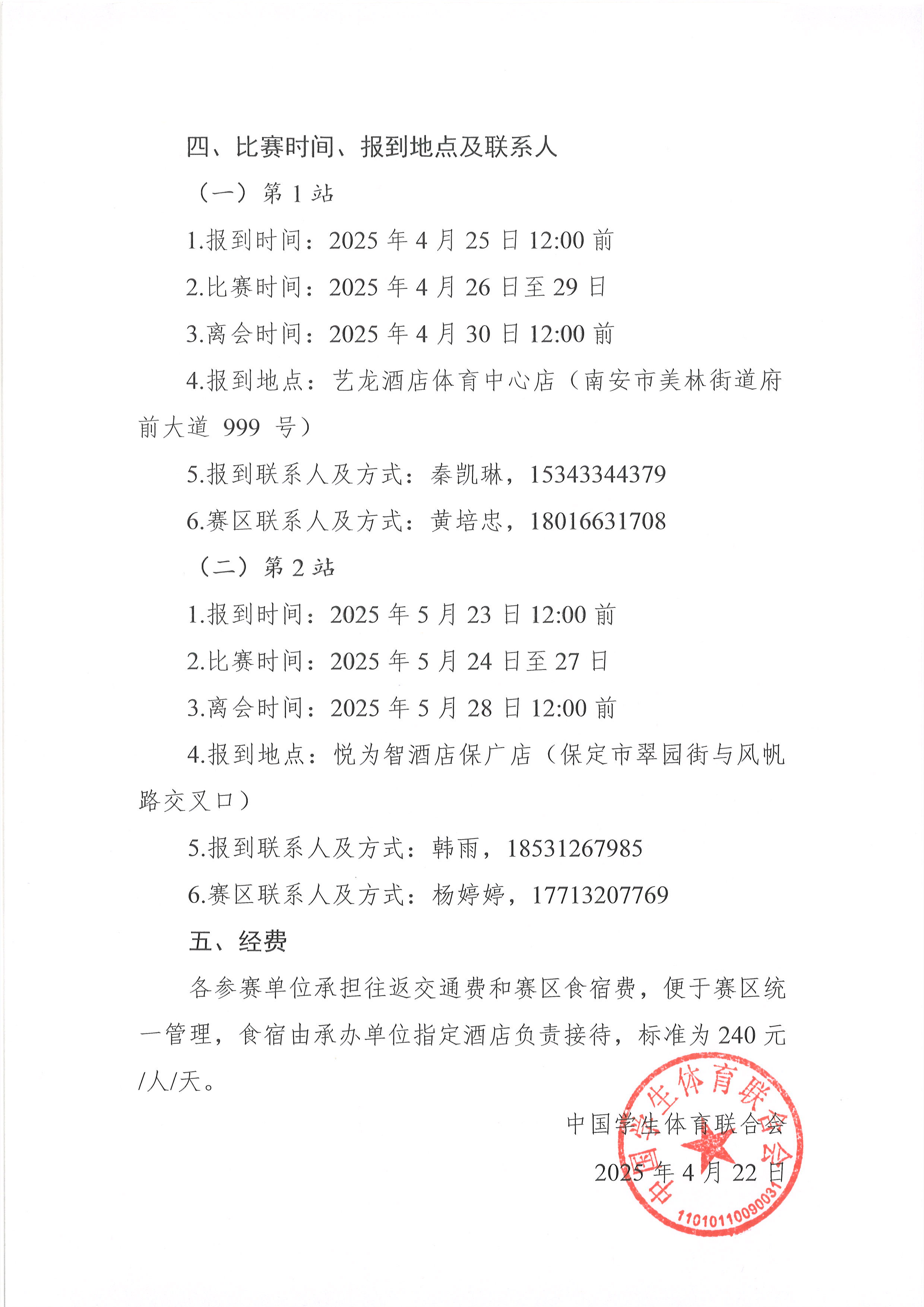 四、比赛时间、报到地点及联系人

（一）第 1 站

1.报到时间：2025 年 4 月 25 日 12:00 前

2.比赛时间：2025 年 4 月 26 日至 29 日

3.离会时间：2025 年 4 月 30 日 12:00 前

4.报到地点：艺龙酒店体育中心店（南安市美林街道府前大道 999 号）

5.报到联系人及方式：秦凯琳，15343344379

6.赛区联系人及方式：黄培忠，18016631708

（二）第 2 站

1.报到时间：2025 年 5 月 23 日 12:00 前

2.比赛时间：2025 年 5 月 24 日至 27 日

3.离会时间：2025 年 5 月 28 日 12:00 前

4.报到地点：悦为智酒店保广店（保定市翠园街与风帆路交叉口）

5.报到联系人及方式：韩雨，18531267985

6.赛区联系人及方式：杨婷婷，17713207769

五、经费

各参赛单位承担往返交通费和赛区食宿费，便于赛区统一管理，食宿由承办单位指定酒店负责接待，标准为 240 元/人/天。

中国学生体育联合会

2025 年 4 月 22 日

中国学生体育联合会

1101011009003